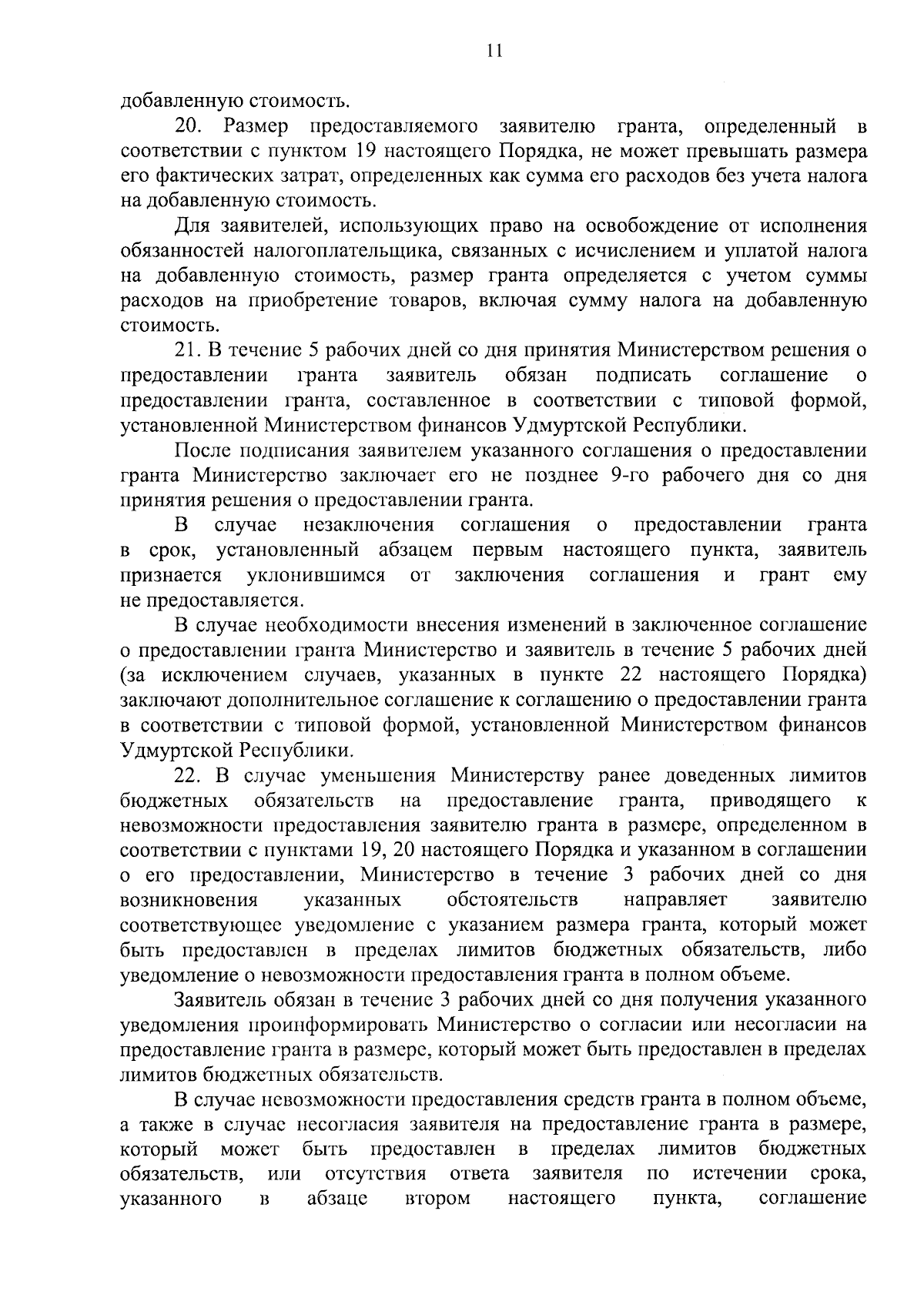 11

добавленную стоимость.

20. Размер предоставляемого заявителю гранта, определенный в соответствии с пунктом 19 настоящего Порядка, не может превышать размера его фактических затрат, определенных как сумма его расходов без учета налога на добавленную стоимость.

Для заявителей, использующих право на освобождение от исполнения обязанностей налогоплательщика, связанных с исчислением и уплатой налога на добавленную стоимость, размер гранта определяется с учетом суммы расходов на приобретение товаров, включая сумму налога на добавленную стоимость.

21. В течение 5 рабочих дней со дня принятия Министерством решения о предоставлении гранта заявитель обязан подписать соглашение о предоставлении гранта, составленное в соответствии с типовой формой, установленной Министерством финансов Удмуртской Республики.

После подписания заявителем указанного соглашения о предоставлении гранта Министерство заключает его не позднее 9-го рабочего дня со дня принятия решения о предоставлении гранта.

В случае незаключения соглашения о предоставлении гранта в срок, установленный абзацем первым настоящего пункта, заявитель признается уклонившимся от заключения соглашения и грант ему не предоставляется.

В случае необходимости внесения изменений в заключенное соглашение о предоставлении гранта Министерство и заявитель в течение 5 рабочих дней (за исключением случаев, указанных в пункте 22 настоящего Порядка) заключают дополнительное соглашение к соглашению о предоставлении гранта в соответствии с типовой формой, установленной Министерством финансов Удмуртской Республики.

22. В случае уменьшения Министерству ранее доведенных лимитов бюджетных обязательств на предоставление гранта, приводящего к невозможности предоставления заявителю гранта в размере, определенном в соответствии с пунктами 19, 20 настоящего Порядка и указанном в соглашении о его предоставлении, Министерство в течение 3 рабочих дней со дня возникновения указанных обстоятельств направляет заявителю соответствующее уведомление с указанием размера гранта, который может быть предоставлен в пределах лимитов бюджетных обязательств, либо уведомление о невозможности предоставления гранта в полном объеме.

Заявитель обязан в течение 3 рабочих дней со дня получения указанного уведомления проинформировать Министерство о согласии или несогласии на предоставление гранта в размере, который может быть предоставлен в пределах лимитов бюджетных обязательств.

В случае невозможности предоставления средств гранта в полном объеме, а также в случае несогласия заявителя на предоставление гранта в размере, который может быть предоставлен в пределах лимитов бюджетных обязательств, или отсутствия ответа заявителя по истечении срока, указанного в абзаце втором настоящего пункта, соглашение